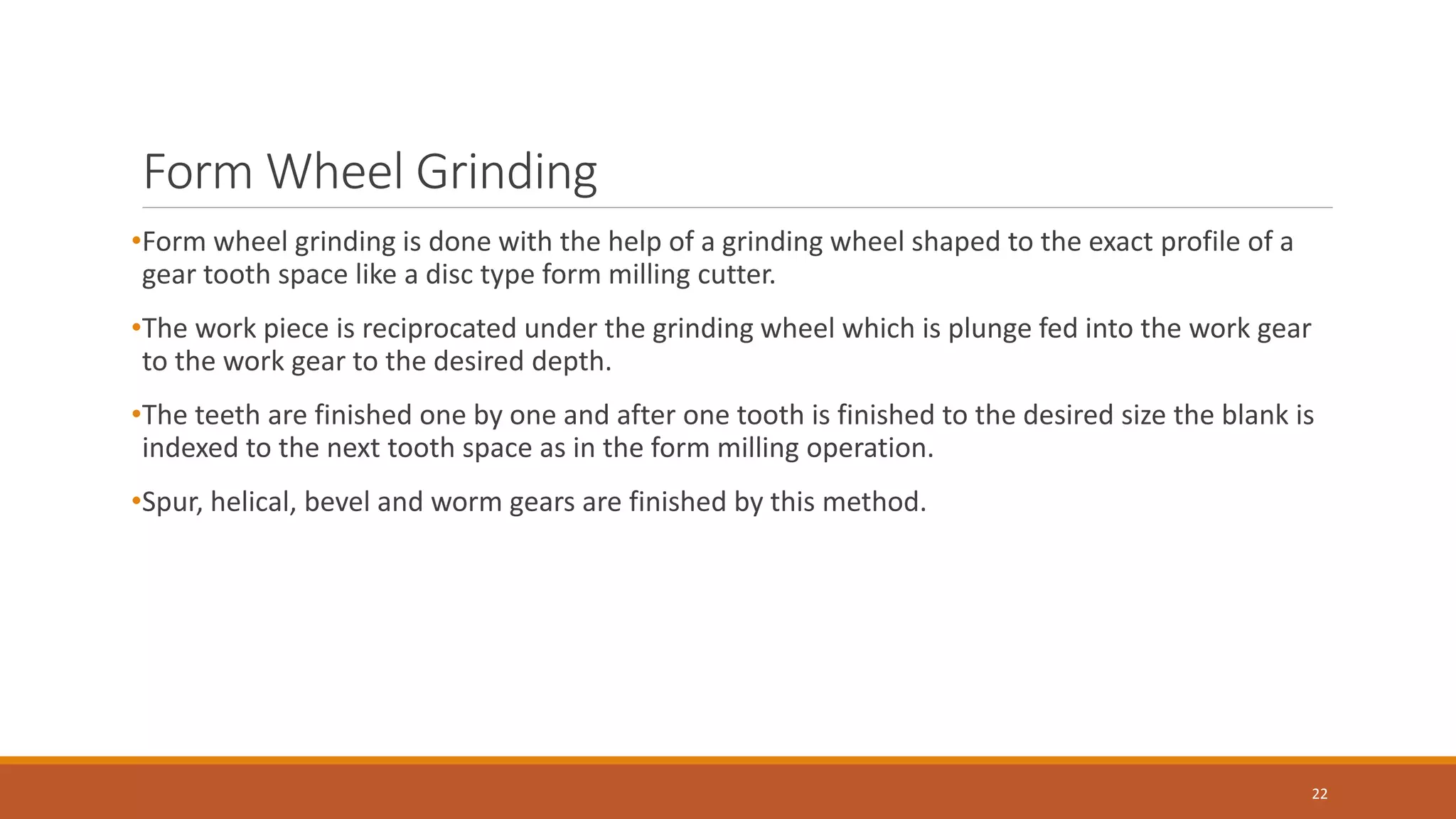 Form Wheel Grinding

•Form wheel grinding is done with the help of a grinding wheel shaped to the exact profile of a gear tooth space like a disc type form milling cutter.

•The work piece is reciprocated under the grinding wheel which is plunge fed into the work gear to the work gear to the desired depth.

•The teeth are finished one by one and after one tooth is finished to the desired size the blank is indexed to the next tooth space as in the form milling operation.

•Spur, helical, bevel and worm gears are finished by this method.

22